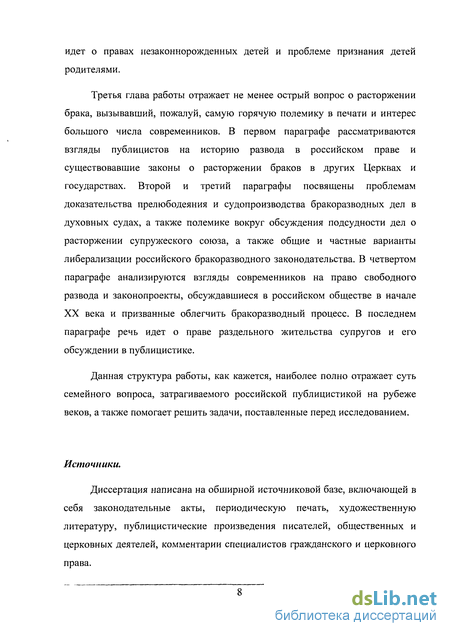 идет о правах незаконнорожденных детей и проблеме признания детей родителями.

Третья глава работы отражает не менее острый вопрос о расторжении брака, вызывавший, пожалуй, самую горячую полемику в печати и интерес большого числа современников. В первом параграфе рассматриваются взгляды публицистов на историю развода в российском праве и существовавшие законы о расторжении браков в других Церквах и государствах. Второй и третий параграфы посвящены проблемам доказательства прелюбодеяния и судопроизводства бракоразводных дел в духовных судах, а также полемике вокруг обсуждения подсудности дел о расторжении супружеского союза, а также общие и частные варианты либерализации российского бракоразводного законодательства. В четвертом параграфе анализируются взгляды современников на право свободного развода и законопроекты, обсуждавшиеся в российском обществе в начале XX века и призванные облегчить бракоразводный процесс. В последнем параграфе речь идет о праве раздельного жительства супругов и его обсуждении в публицистике.

Данная структура работы, как кажется, наиболее полно отражает суть семейного вопроса, затрагиваемого российской публицистикой на рубеже веков, а также помогает решить задачи, поставленные перед исследованием.

Источники.

Диссертация написана на обширной источниковой базе, включающей в себя законодательные акты, периодическую печать, художественную литературу, публицистические произведения писателей, общественных и церковных деятелей, комментарии специалистов гражданского и церковного права.

8

dsLib.net
библиотека диссертаций